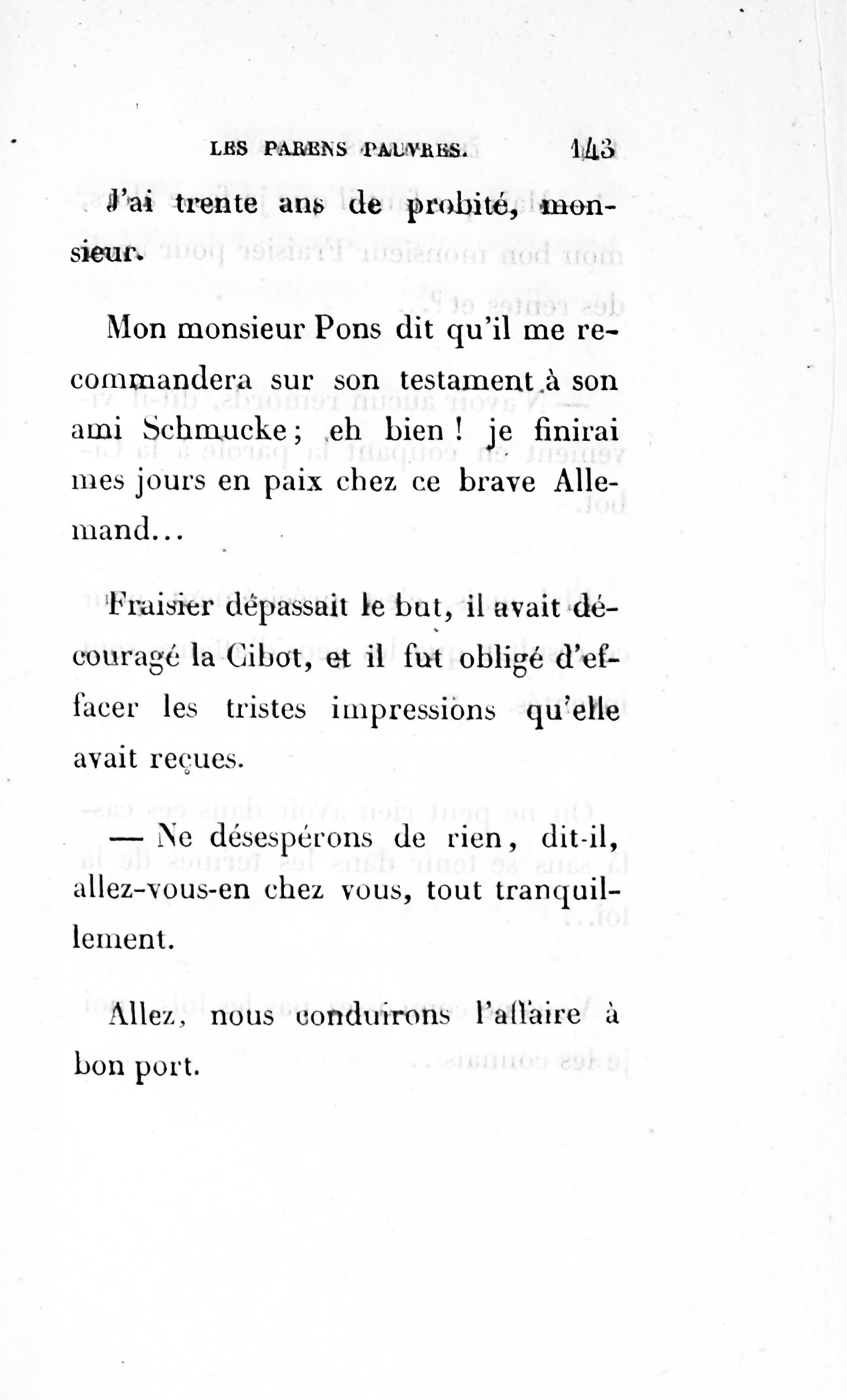 LES PARENS PAUVRES. 143

J'ai trente ans de probité, monsieur.

Mon monsieur Pons dit qu'il me recommandera sur son testament à son ami Schmucke; eh bien! je finirai mes jours en paix chez ce brave Allemand...

Fraisier dépassait le but, il avait découragé la Cibot, et il fut obligé d'effacer les tristes impressions qu'elle avait reçues.

— Ne désespérons de rien, dit-il, allez-vous-en chez vous, tout tranquillement.

Allez, nous conduirons l'affaire à bon port.